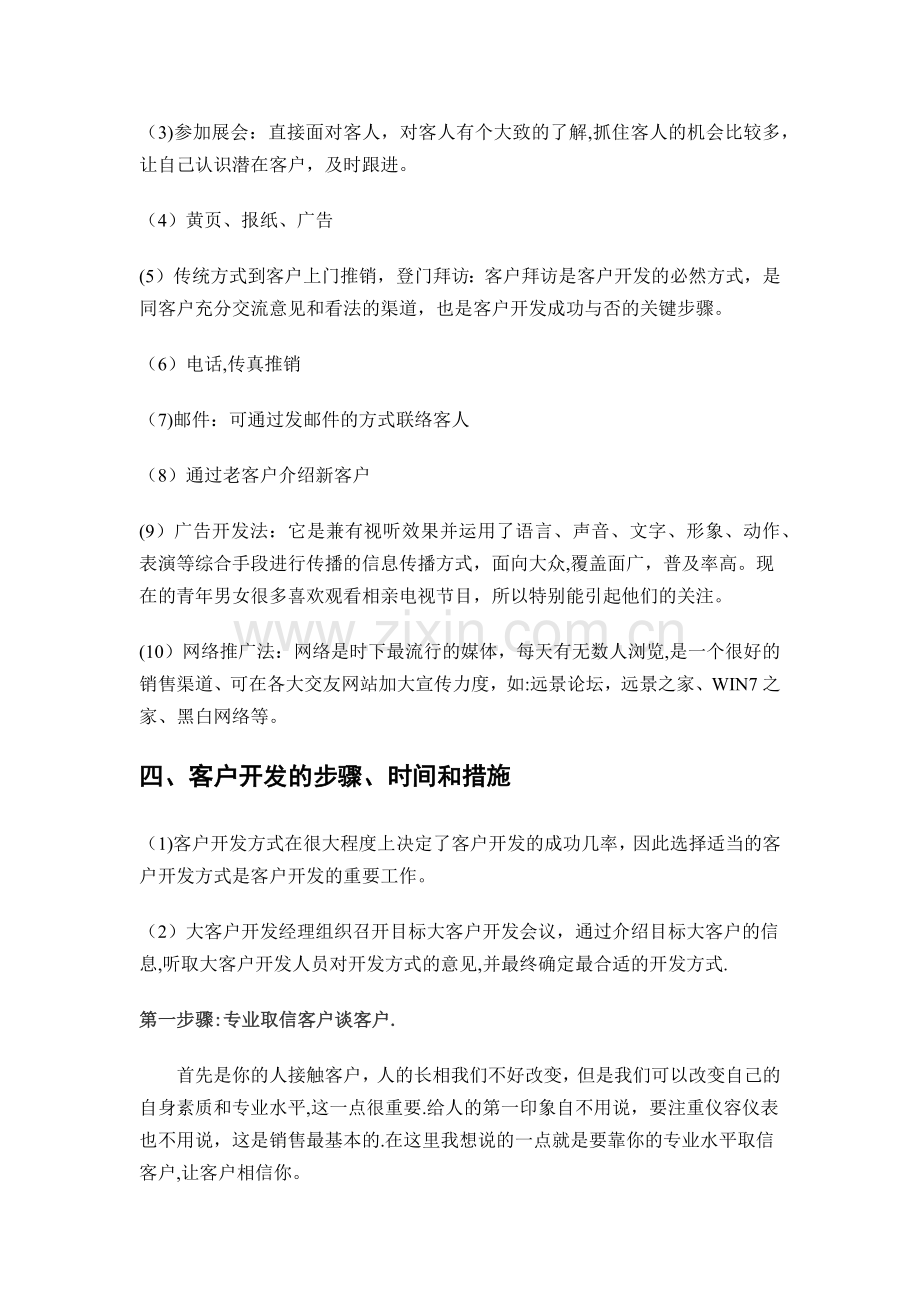 (3)参加展会：直接面对客人，对客人有个大致的了解,抓住客人的机会比较多，让自己认识潜在客户，及时跟进。

（4）黄页、报纸、广告

(5）传统方式到客户上门推销，登门拜访：客户拜访是客户开发的必然方式，是同客户充分交流意见和看法的渠道，也是客户开发成功与否的关键步骤。

（6）电话,传真推销

（7)邮件：可通过发邮件的方式联络客人

（8）通过老客户介绍新客户

(9）广告开发法：它是兼有视听效果并运用了语言、声音、文字、形象、动作、表演等综合手段进行传播的信息传播方式，面向大众,覆盖面广，普及率高。现在的青年男女很多喜欢观看相亲电视节目，所以特别能引起他们的关注。

(10）网络推广法：网络是时下最流行的媒体，每天有无数人浏览,是一个很好的销售渠道、可在各大交友网站加大宣传力度，如:远景论坛，远景之家、WIN7之家、黑白网络等。

四、客户开发的步骤、时间和措施

（1)客户开发方式在很大程度上决定了客户开发的成功几率，因此选择适当的客户开发方式是客户开发的重要工作。

（2）大客户开发经理组织召开目标大客户开发会议，通过介绍目标大客户的信息,听取大客户开发人员对开发方式的意见,并最终确定最合适的开发方式.

第一步骤:专业取信客户谈客户.

首先是你的人接触客户，人的长相我们不好改变，但是我们可以改变自己的自身素质和专业水平,这一点很重要.给人的第一印象自不用说，要注重仪容仪表也不用说，这是销售最基本的.在这里我想说的一点就是要靠你的专业水平取信客户,让客户相信你。

www.zixin.com.cn